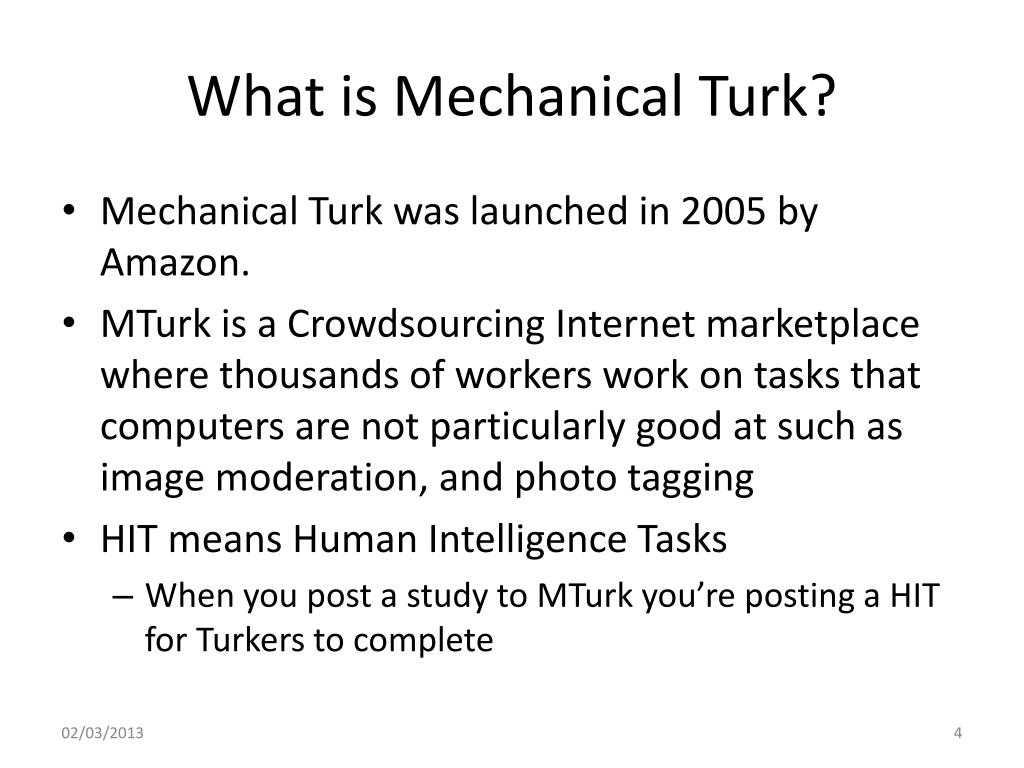 What is Mechanical Turk?

• Mechanical Turk was launched in 2005 by Amazon.
• MTurk is a Crowdsourcing Internet marketplace where thousands of workers work on tasks that computers are not particularly good at such as image moderation, and photo tagging
• HIT means Human Intelligence Tasks
– When you post a study to MTurk you’re posting a HIT for Turkers to complete

02/03/2013

4